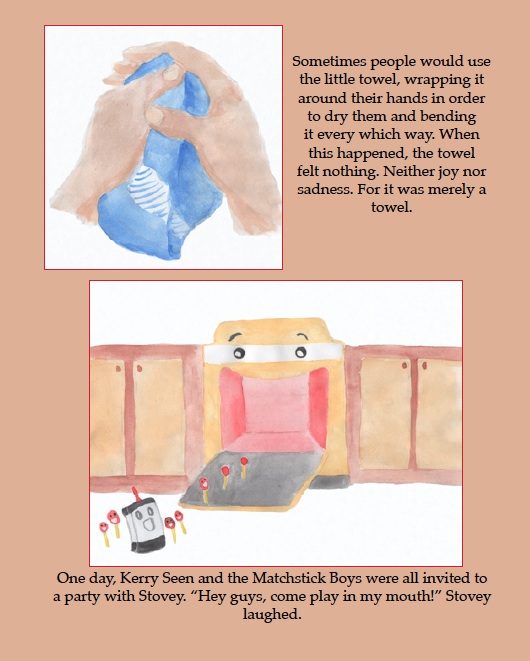 Sometimes people would use the little towel, wrapping it around their hands in order to dry them and bending it every which way. When this happened, the towel felt nothing. Neither joy nor sadness. For it was merely a towel.

One day, Kerry Seen and the Matchstick Boys were all invited to a party with Stovey. "Hey guys, come play in my mouth!" Stovey laughed.